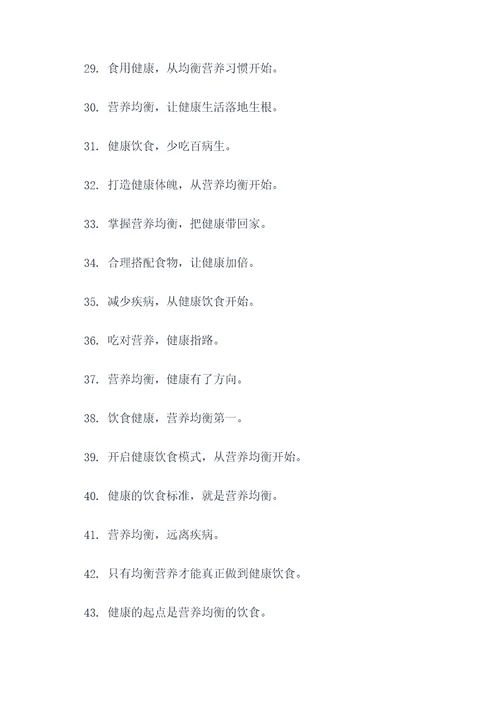 29. 食用健康，从均衡营养习惯开始。

30. 营养均衡，让健康生活落地生根。

31. 健康饮食，少吃百病生。

32. 打造健康体魄，从营养均衡开始。

33. 掌握营养均衡，把健康带回家。

34. 合理搭配食物，让健康加倍。

35. 减少疾病，从健康饮食开始。

36. 吃对营养，健康指路。

37. 营养均衡，健康有了方向。

38. 饮食健康，营养均衡第一。

39. 开启健康饮食模式，从营养均衡开始。

40. 健康的饮食标准，就是营养均衡。

41. 营养均衡，远离疾病。

42. 只有均衡营养才能真正做到健康饮食。

43. 健康的起点是营养均衡的饮食。